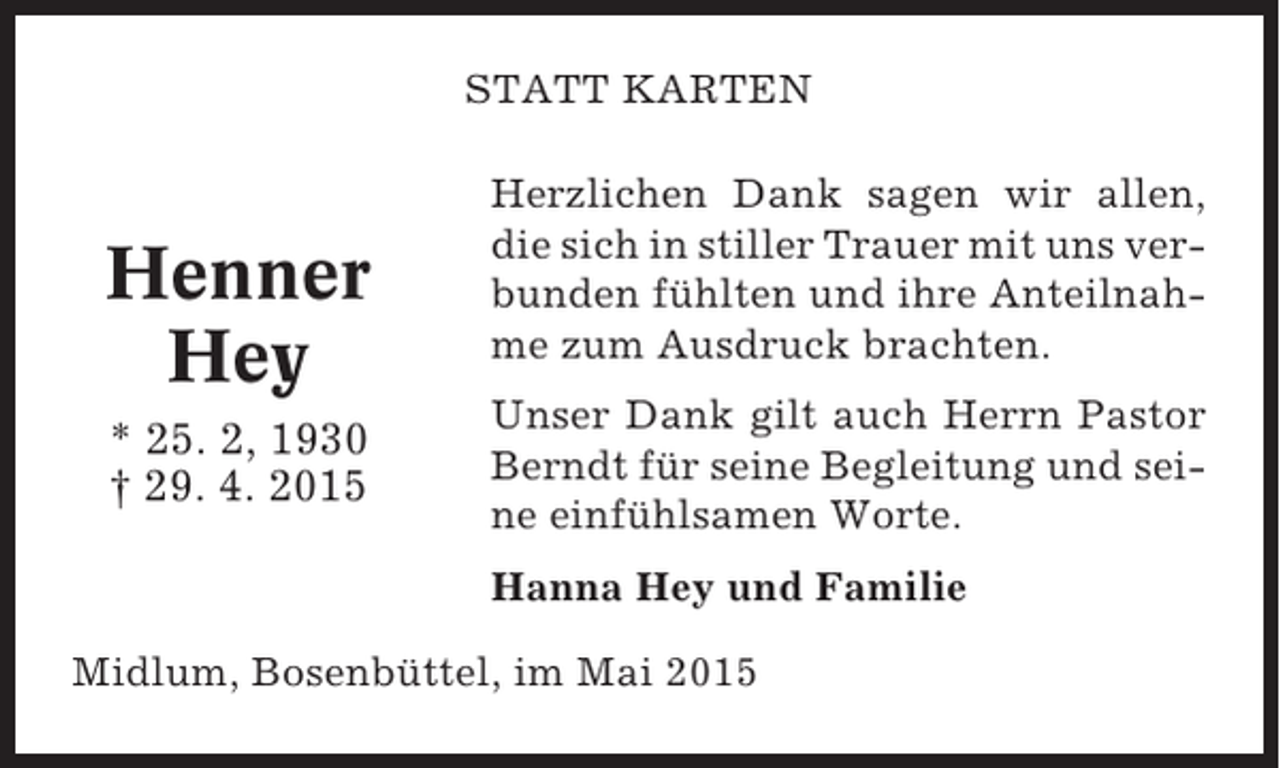 STATT KARTEN

Henner Hey

* 25. 2, 1930
† 29. 4. 2015

Herzlichen Dank sagen wir allen, die sich in stiller Trauer mit uns verbunden fühlten und ihre Anteilnahme zum Ausdruck brachten.

Unser Dank gilt auch Herrn Pastor Berndt für seine Begleitung und seine einfühlsamen Worte.

Hanna Hey und Familie

Midlum, Bosenbüttel, im Mai 2015